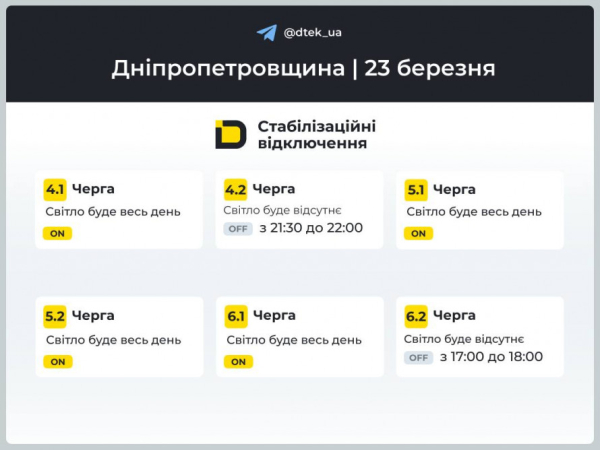 @dtek_ua

Дніпропетровщина | 23 березня

Стабілізаційні відключення

4.1 Черга
Світло буде весь день
ON

4.2 Черга
Світло буде відсутнє
OFF з 21:30 до 22:00

5.1 Черга
Світло буде весь день
ON

5.2 Черга
Світло буде весь день
ON

6.1 Черга
Світло буде весь день
ON

6.2 Черга
Світло буде відсутнє
OFF з 17:00 до 18:00